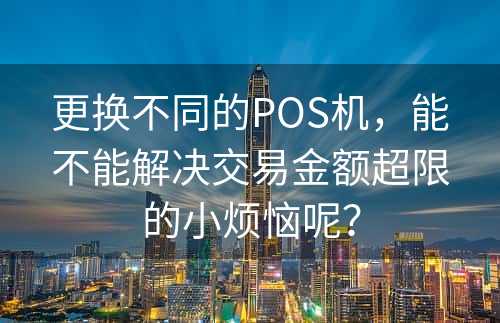 更换不同的POS机，能不能解决交易金额超限的小烦恼呢？